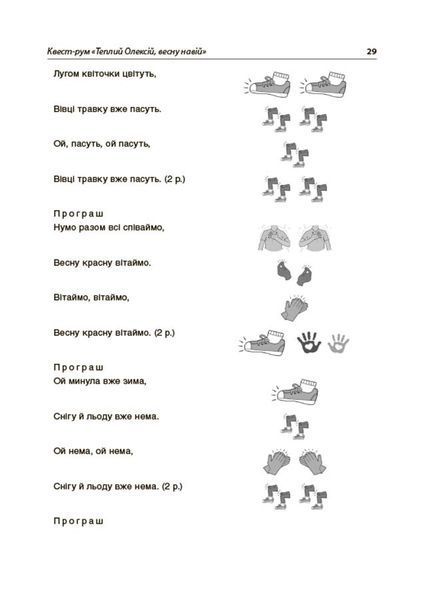 Квест-рум «Теплий Олексій, весну навій»

29

Лугом квіточки цвітуть,

Вівці травку вже пасуть.

Ой, пасуть, ой пасуть,

Вівці травку вже пасуть. (2 р.)

Програш
Нумо разом всі співаймо,

Весну красну вітаймо.

Вітаймо, вітаймо,

Весну красну вітаймо. (2 р.)

Програш
Ой минула вже зима,

Снігу й льоду вже нема.

Ой нема, ой нема,

Снігу й льоду вже нема. (2 р.)

Програш